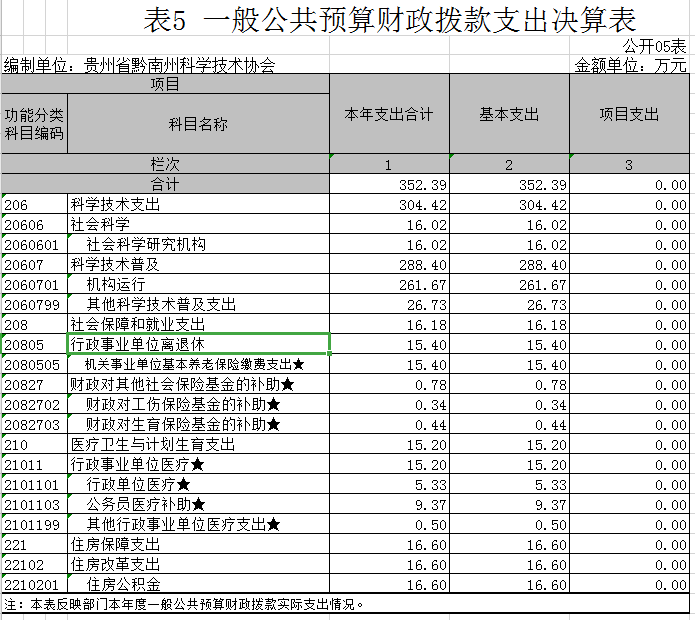 表5 一般公共预算财政拨款支出决算表

公开05表

编制单位：贵州省黔南州科学技术协会

金额单位：万元

| 项目 | | 本年支出合计 | 基本支出 | 项目支出 |
|---|---|---|---|---|
| 功能分类科目编码 | 科目名称 | | | |
| 栏次 | | 1 | 2 | 3 |
| 合计 | | 352.39 | 352.39 | 0.00 |
| 206 | 科学技术支出 | 304.42 | 304.42 | 0.00 |
| 20606 | 社会科学 | 16.02 | 16.02 | 0.00 |
| 2060601 | 社会科学研究机构 | 16.02 | 16.02 | 0.00 |
| 20607 | 科学技术普及 | 288.40 | 288.40 | 0.00 |
| 2060701 | 机构运行 | 261.67 | 261.67 | 0.00 |
| 2060799 | 其他科学技术普及支出 | 26.73 | 26.73 | 0.00 |
| 208 | 社会保障和就业支出 | 16.18 | 16.18 | 0.00 |
| 20805 | 行政事业单位离退休 | 15.40 | 15.40 | 0.00 |
| 2080505 | 机关事业单位基本养老保险缴费支出★ | 15.40 | 15.40 | 0.00 |
| 20827 | 财政对其他社会保险基金的补助★ | 0.78 | 0.78 | 0.00 |
| 2082702 | 财政对工伤保险基金的补助★ | 0.34 | 0.34 | 0.00 |
| 2082703 | 财政对生育保险基金的补助★ | 0.44 | 0.44 | 0.00 |
| 210 | 医疗卫生与计划生育支出 | 15.20 | 15.20 | 0.00 |
| 21011 | 行政事业单位医疗★ | 15.20 | 15.20 | 0.00 |
| 2101101 | 行政单位医疗★ | 5.33 | 5.33 | 0.00 |
| 2101103 | 公务员医疗补助★ | 9.37 | 9.37 | 0.00 |
| 2101199 | 其他行政事业单位医疗支出★ | 0.50 | 0.50 | 0.00 |
| 221 | 住房保障支出 | 16.60 | 16.60 | 0.00 |
| 22102 | 住房改革支出 | 16.60 | 16.60 | 0.00 |
| 2210201 | 住房公积金 | 16.60 | 16.60 | 0.00 |

注：本表反映部门本年度一般公共预算财政拨款实际支出情况。